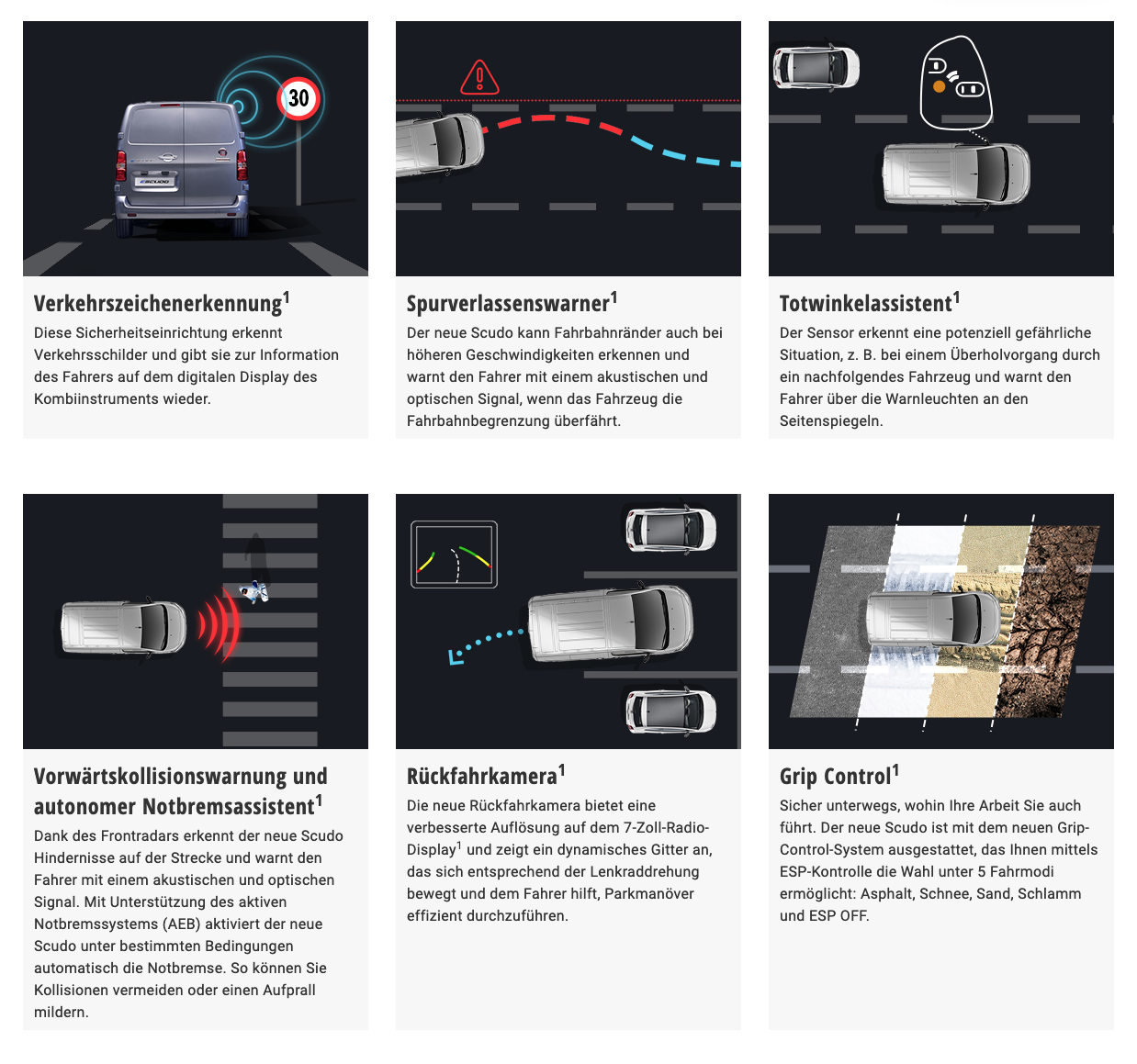 30

SCUDO

Verkehrszeichenerkennung$^1$
Diese Sicherheitseinrichtung erkennt Verkehrsschilder und gibt sie zur Information des Fahrers auf dem digitalen Display des Kombiinstruments wieder.

Spurverlassenswarner$^1$
Der neue Scudo kann Fahrbahnränder auch bei höheren Geschwindigkeiten erkennen und warnt den Fahrer mit einem akustischen und optischen Signal, wenn das Fahrzeug die Fahrbahnbegrenzung überfährt.

Totwinkelassistent$^1$
Der Sensor erkennt eine potenziell gefährliche Situation, z. B. bei einem Überholvorgang durch ein nachfolgendes Fahrzeug und warnt den Fahrer über die Warnleuchten an den Seitenspiegeln.

Vorwärtskollisionswarnung und autonomer Notbremsassistent$^1$
Dank des Frontradars erkennt der neue Scudo Hindernisse auf der Strecke und warnt den Fahrer mit einem akustischen und optischen Signal. Mit Unterstützung des aktiven Notbremssystems (AEB) aktiviert der neue Scudo unter bestimmten Bedingungen automatisch die Notbremse. So können Sie Kollisionen vermeiden oder einen Aufprall mildern.

Rückfahrkamera$^1$
Die neue Rückfahrkamera bietet eine verbesserte Auflösung auf dem 7-Zoll-Radio-Display$^1$ und zeigt ein dynamisches Gitter an, das sich entsprechend der Lenkraddrehung bewegt und dem Fahrer hilft, Parkmanöver effizient durchzuführen.

Grip Control$^1$
Sicher unterwegs, wohin Ihre Arbeit Sie auch führt. Der neue Scudo ist mit dem neuen Grip-Control-System ausgestattet, das Ihnen mittels ESP-Kontrolle die Wahl unter 5 Fahrmodi ermöglicht: Asphalt, Schnee, Sand, Schlamm und ESP OFF.